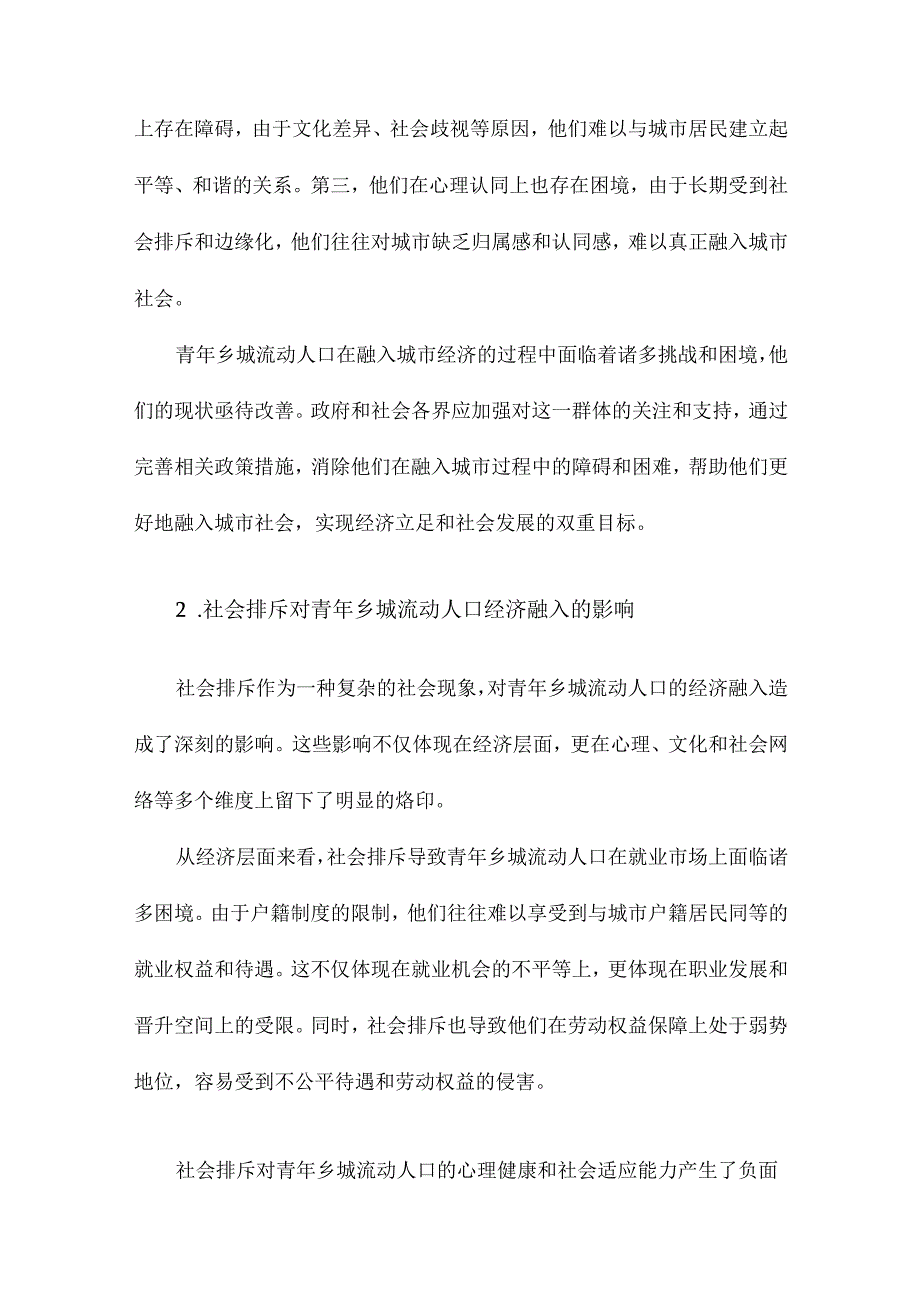 上存在障碍，由于文化差异、社会歧视等原因，他们难以与城市居民建立起平等、和谐的关系。第三，他们在心理认同上也存在困境，由于长期受到社会排斥和边缘化，他们往往对城市缺乏归属感和认同感，难以真正融入城市社会。

青年乡城流动人口在融入城市经济的过程中面临着诸多挑战和困境，他们的现状亟待改善。政府和社会各界应加强对这一群体的关注和支持，通过完善相关政策措施，消除他们在融入城市过程中的障碍和困难，帮助他们更好地融入城市社会，实现经济立足和社会发展的双重目标。

2 .社会排斥对青年乡城流动人口经济融入的影响

社会排斥作为一种复杂的社会现象，对青年乡城流动人口的经济融入造成了深刻的影响。这些影响不仅体现在经济层面，更在心理、文化和社会网络等多个维度上留下了明显的烙印。

从经济层面来看，社会排斥导致青年乡城流动人口在就业市场上面临诸多困境。由于户籍制度的限制，他们往往难以享受到与城市户籍居民同等的就业权益和待遇。这不仅体现在就业机会的不平等上，更体现在职业发展和晋升空间上的受限。同时，社会排斥也导致他们在劳动权益保障上处于弱势地位，容易受到不公平待遇和劳动权益的侵害。

社会排斥对青年乡城流动人口的心理健康和社会适应能力产生了负面